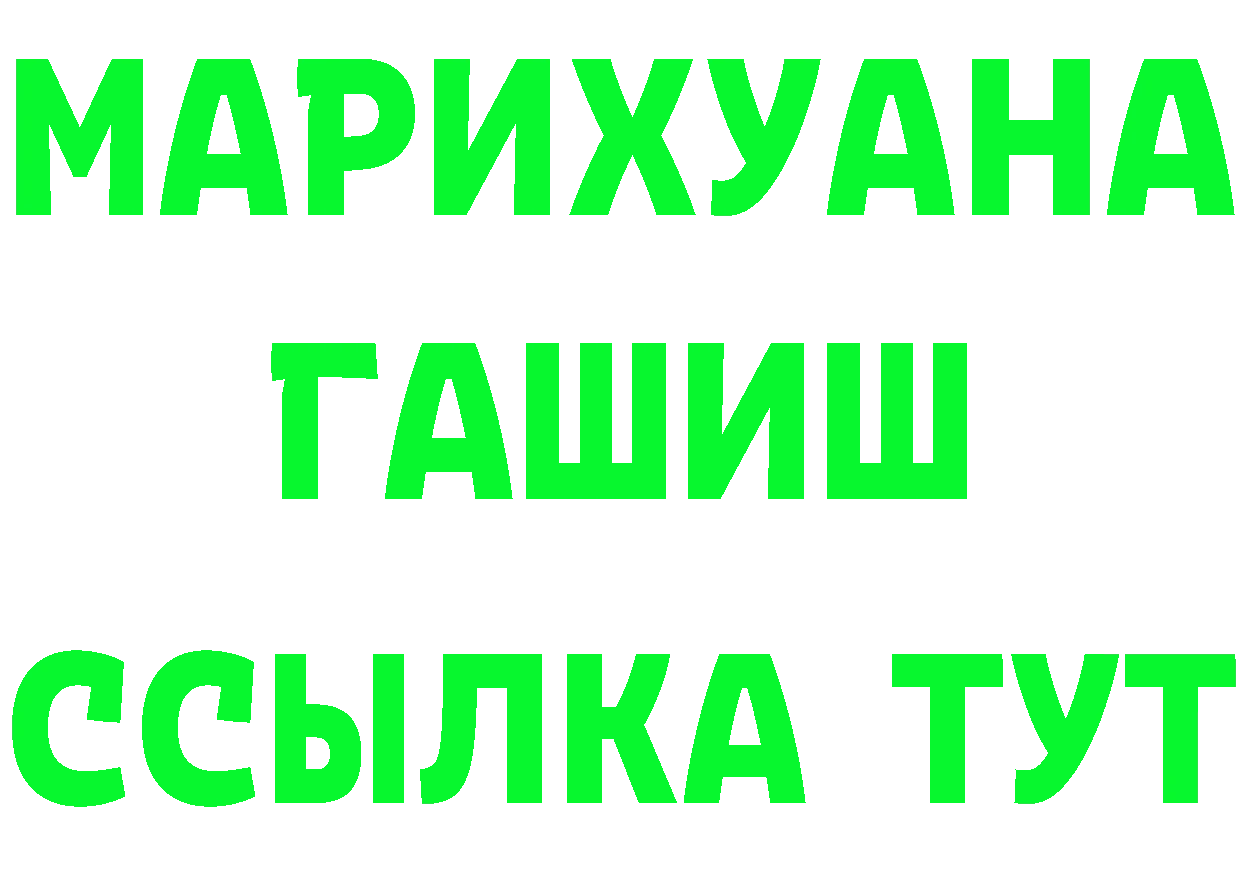 МАРИХУАНА
ГАШИШ
ССЫЛКА ТУТ